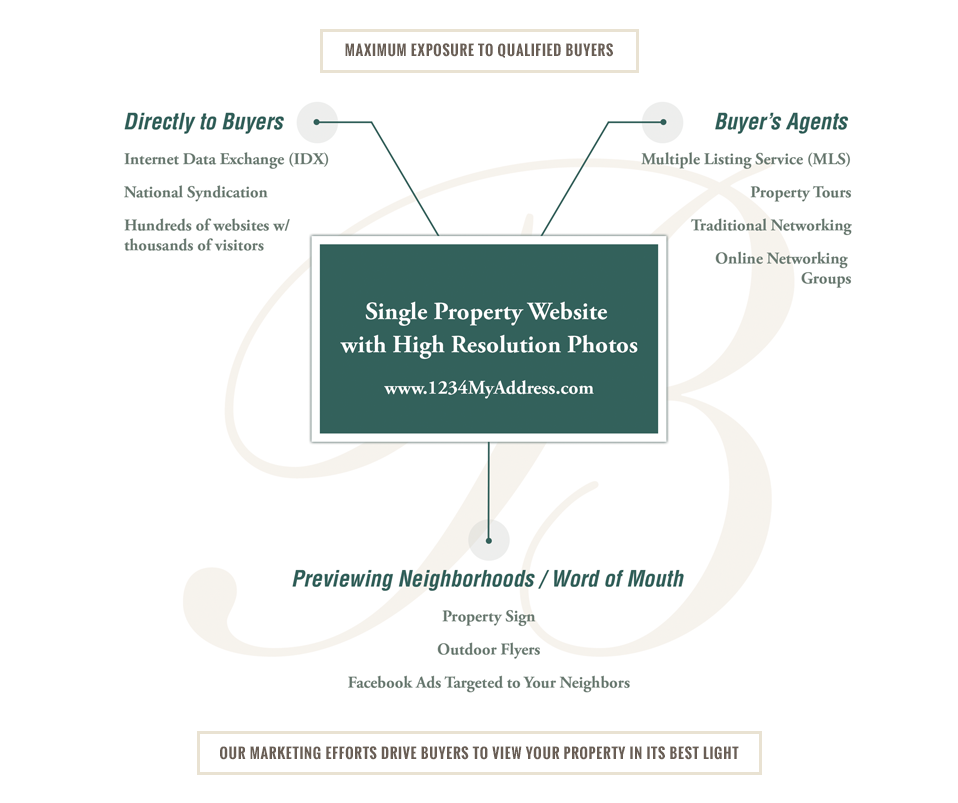 MAXIMUM EXPOSURE TO QUALIFIED BUYERS

Directly to Buyers

Internet Data Exchange (IDX)

National Syndication

Hundreds of websites w/ thousands of visitors

Buyer's Agents

Multiple Listing Service (MLS)

Property Tours

Traditional Networking

Online Networking Groups

Single Property Website with High Resolution Photos

www.1234MyAddress.com

Previewing Neighborhoods / Word of Mouth

Property Sign

Outdoor Flyers

Facebook Ads Targeted to Your Neighbors

OUR MARKETING EFFORTS DRIVE BUYERS TO VIEW YOUR PROPERTY IN ITS BEST LIGHT